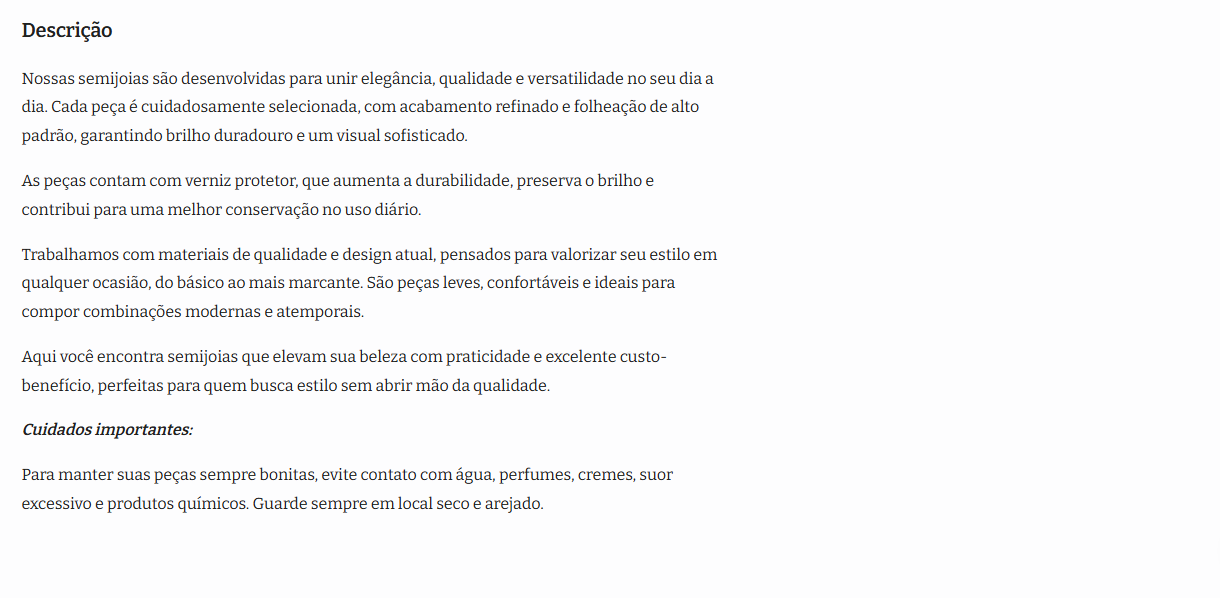 Descrição

Nossas semijoias são desenvolvidas para unir elegância, qualidade e versatilidade no seu dia a dia. Cada peça é cuidadosamente selecionada, com acabamento refinado e folheação de alto padrão, garantindo brilho duradouro e um visual sofisticado.

As peças contam com verniz protetor, que aumenta a durabilidade, preserva o brilho e contribui para uma melhor conservação no uso diário.

Trabalhamos com materiais de qualidade e design atual, pensados para valorizar seu estilo em qualquer ocasião, do básico ao mais marcante. São peças leves, confortáveis e ideais para compor combinações modernas e atemporais.

Aqui você encontra semijoias que elevam sua beleza com praticidade e excelente custo-benefício, perfeitas para quem busca estilo sem abrir mão da qualidade.

Cuidados importantes:

Para manter suas peças sempre bonitas, evite contato com água, perfumes, cremes, suor excessivo e produtos químicos. Guarde sempre em local seco e arejado.